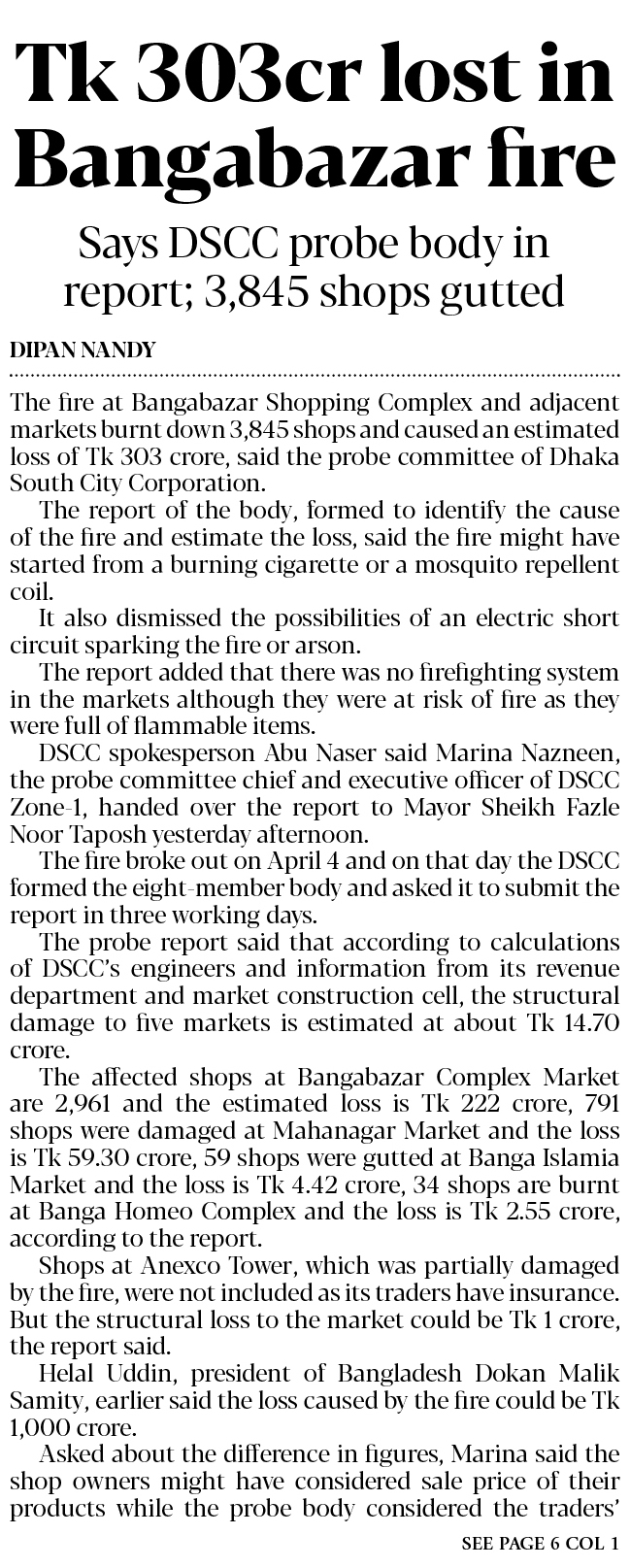 Tk 303cr lost in Bangabazar fire

Says DSCC probe body in report; 3,845 shops gutted

DIPAN NANDY

The fire at Bangabazar Shopping Complex and adjacent markets burnt down 3,845 shops and caused an estimated loss of Tk 303 crore, said the probe committee of Dhaka South City Corporation.

The report of the body, formed to identify the cause of the fire and estimate the loss, said the fire might have started from a burning cigarette or a mosquito repellent coil.

It also dismissed the possibilities of an electric short circuit sparking the fire or arson.

The report added that there was no firefighting system in the markets although they were at risk of fire as they were full of flammable items.

DSCC spokesperson Abu Naser said Marina Nazneen, the probe committee chief and executive officer of DSCC Zone-1, handed over the report to Mayor Sheikh Fazle Noor Taposh yesterday afternoon.

The fire broke out on April 4 and on that day the DSCC formed the eight-member body and asked it to submit the report in three working days.

The probe report said that according to calculations of DSCC's engineers and information from its revenue department and market construction cell, the structural damage to five markets is estimated at about Tk 14.70 crore.

The affected shops at Bangabazar Complex Market are 2,961 and the estimated loss is Tk 222 crore, 791 shops were damaged at Mahanagar Market and the loss is Tk 59.30 crore, 59 shops were gutted at Banga Islamia Market and the loss is Tk 4.42 crore, 34 shops are burnt at Banga Homeo Complex and the loss is Tk 2.55 crore, according to the report.

Shops at Anexco Tower, which was partially damaged by the fire, were not included as its traders have insurance. But the structural loss to the market could be Tk 1 crore, the report said.

Helal Uddin, president of Bangladesh Dokan Malik Samity, earlier said the loss caused by the fire could be Tk 1,000 crore.

Asked about the difference in figures, Marina said the shop owners might have considered sale price of their products while the probe body considered the traders'

SEE PAGE 6 COL 1